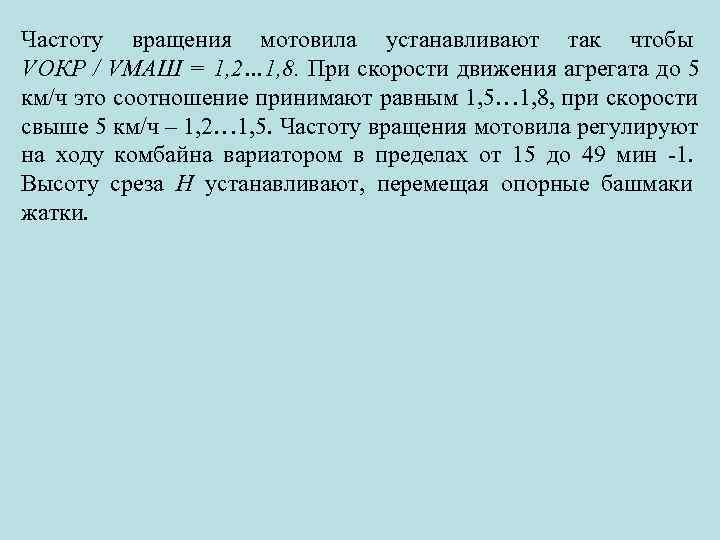 Частоту вращения мотовила устанавливают так чтобы VОКР / VМАШ = 1,2…1,8. При скорости движения агрегата до 5 км/ч это соотношение принимают равным 1,5…1,8, при скорости свыше 5 км/ч – 1,2…1,5. Частоту вращения мотовила регулируют на ходу комбайна вариатором в пределах от 15 до 49 мин -1. Высоту среза H устанавливают, перемещая опорные башмаки жатки.